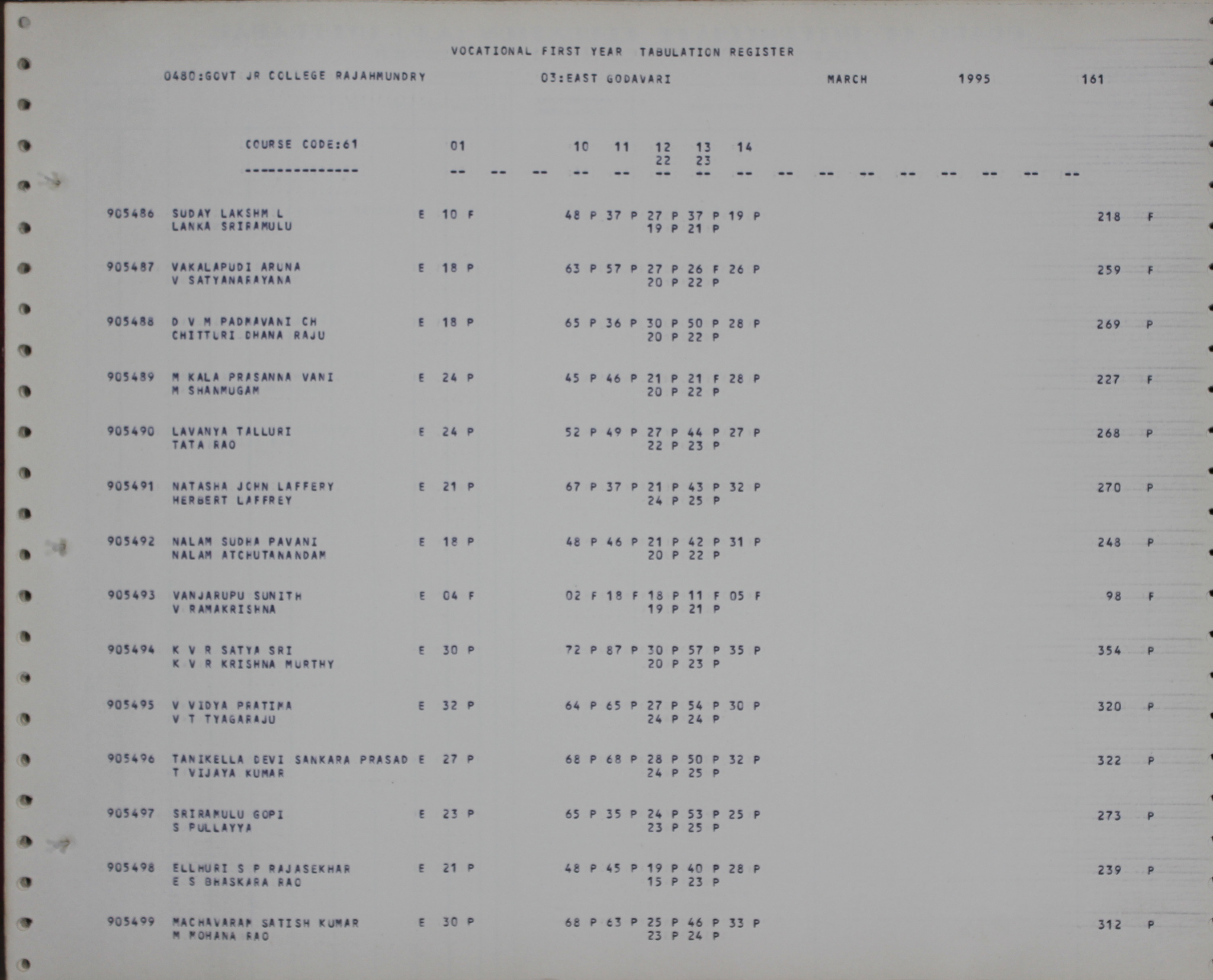 VOCATIONAL FIRST YEAR TABULATION REGISTER

0480:GOVT JR COLLEGE RAJAHMUNDRY 03:EAST GODAVARI MARCH 1995 161

COURSE CODE:61 01 10 11 12 13 14
22 23
-------------- -- -- -- -- -- -- -- -- -- -- -- -- -- -- -- --

905486 SUDAY LAKSHM L E 10 F 48 P 37 P 27 P 37 P 19 P 218 F
LANKA SRIRAMULU 19 P 21 P

905487 VAKALAPUDI ARUNA E 18 P 63 P 57 P 27 P 26 F 26 P 259 F
V SATYANARAYANA 20 P 22 P

905488 D V M PADMAVANI CH E 18 P 65 P 36 P 30 P 50 P 28 P 269 P
CHITTURI DHANA RAJU 20 P 22 P

905489 M KALA PRASANNA VANI E 24 P 45 P 46 P 21 P 21 F 28 P 227 F
M SHANMUGAM 20 P 22 P

905490 LAVANYA TALLURI E 24 P 52 P 49 P 27 P 44 P 27 P 268 P
TATA RAO 22 P 23 P

905491 NATASHA JOHN LAFFERY E 21 P 67 P 37 P 21 P 43 P 32 P 270 P
HERBERT LAFFREY 24 P 25 P

905492 NALAM SUDHA PAVANI E 18 P 48 P 46 P 21 P 42 P 31 P 248 P
NALAM ATCHUTANANDAM 20 P 22 P

905493 VANJARUPU SUNITH E 04 F 02 F 18 F 18 P 11 F 05 F 98 F
V RAMAKRISHNA 19 P 21 P

905494 K V R SATYA SRI E 30 P 72 P 87 P 30 P 57 P 35 P 354 P
K V R KRISHNA MURTHY 20 P 23 P

905495 V VIDYA PRATIMA E 32 P 64 P 65 P 27 P 54 P 30 P 320 P
V T TYAGARAJU 24 P 24 P

905496 TANIKELLA DEVI SANKARA PRASAD E 27 P 68 P 68 P 28 P 50 P 32 P 322 P
T VIJAYA KUMAR 24 P 25 P

905497 SRIRAMULU GOPI E 23 P 65 P 35 P 24 P 53 P 25 P 273 P
S PULLAYYA 23 P 25 P

905498 ELLHURI S P RAJASEKHAR E 21 P 48 P 45 P 19 P 40 P 28 P 239 P
E S BHASKARA RAO 15 P 23 P

905499 MACHAVARAM SATISH KUMAR E 30 P 68 P 63 P 25 P 46 P 33 P 312 P
M MOHANA RAO 23 P 24 P